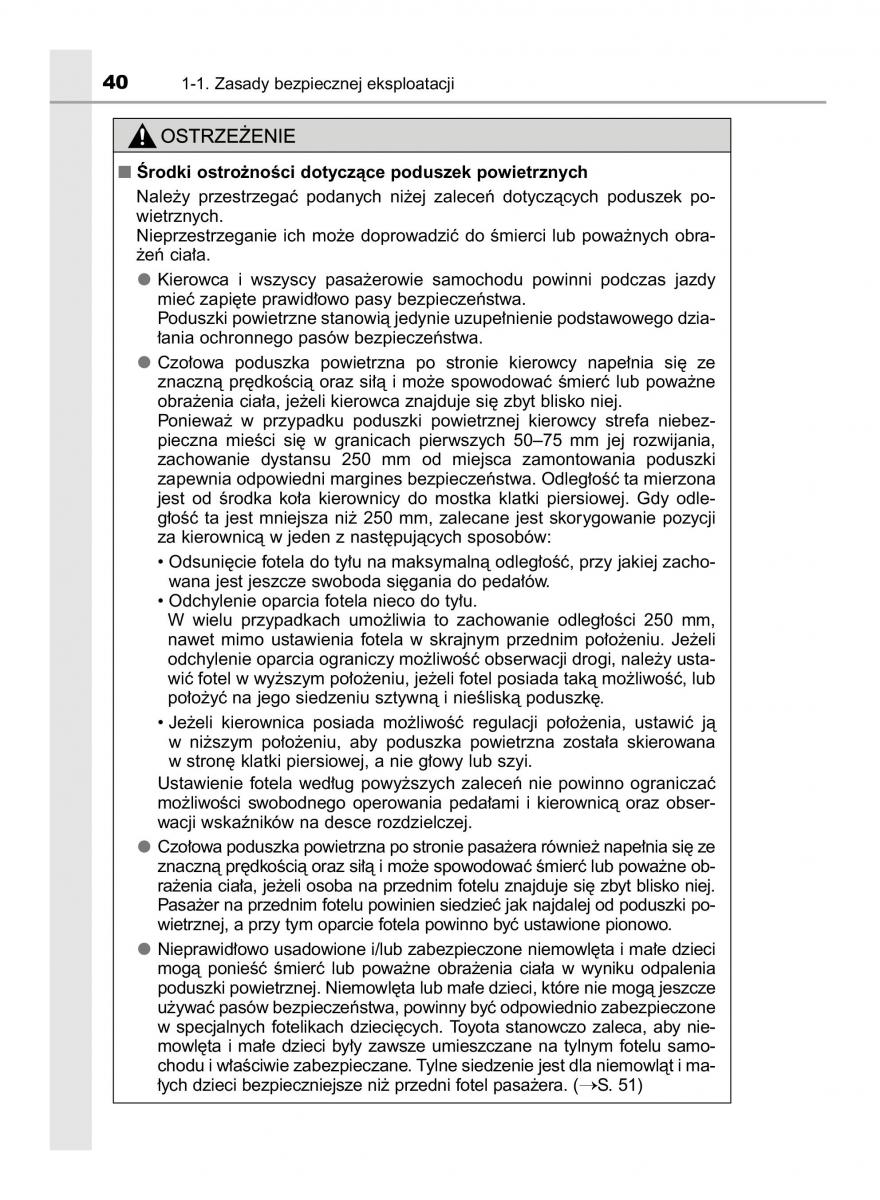 40 1-1. Zasady bezpiecznej eksploatacji

OSTRZEŻENIE

■ Środki ostrożności dotyczące poduszek powietrznych

Należy przestrzegać podanych niżej zaleceń dotyczących poduszek powietrznych.
Nieprzestrzeganie ich może doprowadzić do śmierci lub poważnych obrażeń ciała.

● Kierowca i wszyscy pasażerowie samochodu powinni podczas jazdy mieć zapięte prawidłowo pasy bezpieczeństwa.
Poduszki powietrzne stanowią jedynie uzupełnienie podstawowego działania ochronnego pasów bezpieczeństwa.

● Czołowa poduszka powietrzna po stronie kierowcy napełnia się ze znaczną prędkością oraz siłą i może spowodować śmierć lub poważne obrażenia ciała, jeżeli kierowca znajduje się zbyt blisko niej.
Ponieważ w przypadku poduszki powietrznej kierowcy strefa niebezpieczna mieści się w granicach pierwszych 50–75 mm jej rozwijania, zachowanie dystansu 250 mm od miejsca zamontowania poduszki zapewnia odpowiedni margines bezpieczeństwa. Odległość ta mierzona jest od środka koła kierownicy do mostka klatki piersiowej. Gdy odległość ta jest mniejsza niż 250 mm, zalecane jest skorygowanie pozycji za kierownicą w jeden z następujących sposobów:
• Odsunięcie fotela do tyłu na maksymalną odległość, przy jakiej zachowana jest jeszcze swoboda sięgania do pedałów.
• Odchylenie oparcia fotela nieco do tyłu.
W wielu przypadkach umożliwia to zachowanie odległości 250 mm, nawet mimo ustawienia fotela w skrajnym przednim położeniu. Jeżeli odchylenie oparcia ograniczy możliwość obserwacji drogi, należy ustawić fotel w wyższym położeniu, jeżeli fotel posiada taką możliwość, lub położyć na jego siedzeniu sztywną i nieśliską poduszkę.
• Jeżeli kierownica posiada możliwość regulacji położenia, ustawić ją w niższym położeniu, aby poduszka powietrzna została skierowana w stronę klatki piersiowej, a nie głowy lub szyi.
Ustawienie fotela według powyższych zaleceń nie powinno ograniczać możliwości swobodnego operowania pedałami i kierownicą oraz obserwacji wskaźników na desce rozdzielczej.

● Czołowa poduszka powietrzna po stronie pasażera również napełnia się ze znaczną prędkością oraz siłą i może spowodować śmierć lub poważne obrażenia ciała, jeżeli osoba na przednim fotelu znajduje się zbyt blisko niej. Pasażer na przednim fotelu powinien siedzieć jak najdalej od poduszki powietrznej, a przy tym oparcie fotela powinno być ustawione pionowo.

● Nieprawidłowo usadowione i/lub zabezpieczone niemowlęta i małe dzieci mogą ponieść śmierć lub poważne obrażenia ciała w wyniku odpalenia poduszki powietrznej. Niemowlęta lub małe dzieci, które nie mogą jeszcze używać pasów bezpieczeństwa, powinny być odpowiednio zabezpieczone w specjalnych fotelikach dziecięcych. Toyota stanowczo zaleca, aby niemowlęta i małe dzieci były zawsze umieszczane na tylnym fotelu samochodu i właściwie zabezpieczane. Tylne siedzenie jest dla niemowląt i małych dzieci bezpieczniejsze niż przedni fotel pasażera. (→S. 51)